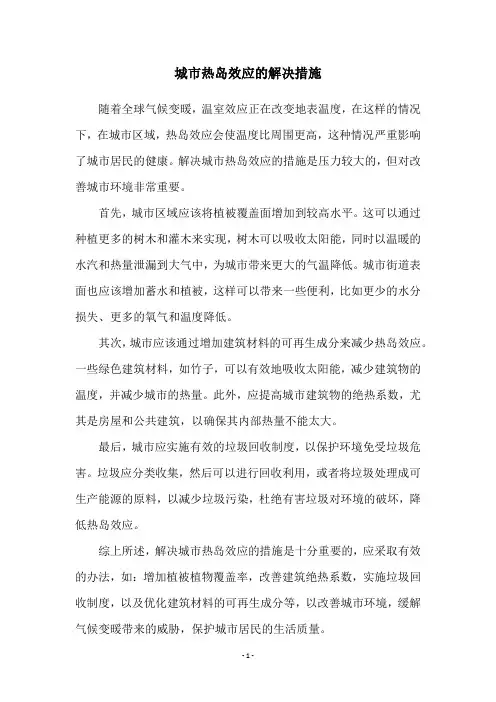 城市热岛效应的解决措施

随着全球气候变暖，温室效应正在改变地表温度，在这样的情况下，在城市区域，热岛效应会使温度比周围更高，这种情况严重影响了城市居民的健康。解决城市热岛效应的措施是压力较大的，但对改善城市环境非常重要。

首先，城市区域应该将植被覆盖面增加到较高水平。这可以通过种植更多的树木和灌木来实现，树木可以吸收太阳能，同时以温暖的水汽和热量泄漏到大气中，为城市带来更大的气温降低。城市街道表面也应该增加蓄水和植被，这样可以带来一些便利，比如更少的水分损失、更多的氧气和温度降低。

其次，城市应该通过增加建筑材料的可再生成分来减少热岛效应。一些绿色建筑材料，如竹子，可以有效地吸收太阳能，减少建筑物的温度，并减少城市的热量。此外，应提高城市建筑物的绝热系数，尤其是房屋和公共建筑，以确保其内部热量不能太大。

最后，城市应实施有效的垃圾回收制度，以保护环境免受垃圾危害。垃圾应分类收集，然后可以进行回收利用，或者将垃圾处理成可生产能源的原料，以减少垃圾污染，杜绝有害垃圾对环境的破坏，降低热岛效应。

综上所述，解决城市热岛效应的措施是十分重要的，应采取有效的办法，如：增加植被植物覆盖率，改善建筑绝热系数，实施垃圾回收制度，以及优化建筑材料的可再生成分等，以改善城市环境，缓解气候变暖带来的威胁，保护城市居民的生活质量。

- 1 -